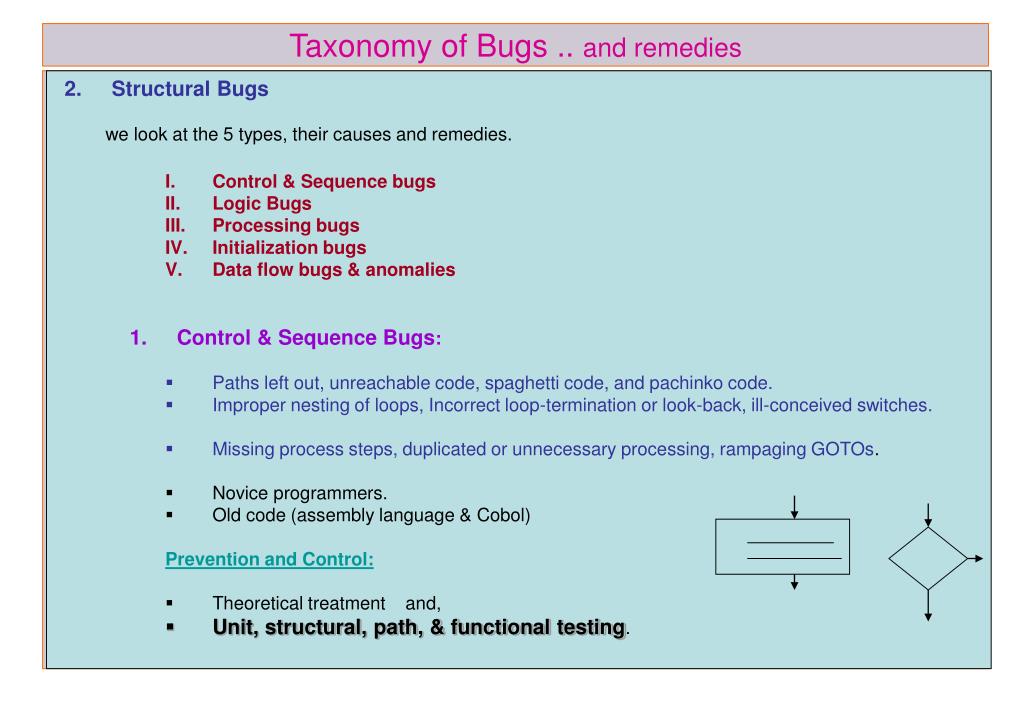 Taxonomy of Bugs .. and remedies

2. Structural Bugs

we look at the 5 types, their causes and remedies.

I. Control & Sequence bugs
II. Logic Bugs
III. Processing bugs
IV. Initialization bugs
V. Data flow bugs & anomalies

1. Control & Sequence Bugs:

▪ Paths left out, unreachable code, spaghetti code, and pachinko code.
▪ Improper nesting of loops, Incorrect loop-termination or look-back, ill-conceived switches.

▪ Missing process steps, duplicated or unnecessary processing, rampaging GOTOs.

▪ Novice programmers.
▪ Old code (assembly language & Cobol)

Prevention and Control:

▪ Theoretical treatment and,
▪ Unit, structural, path, & functional testing.